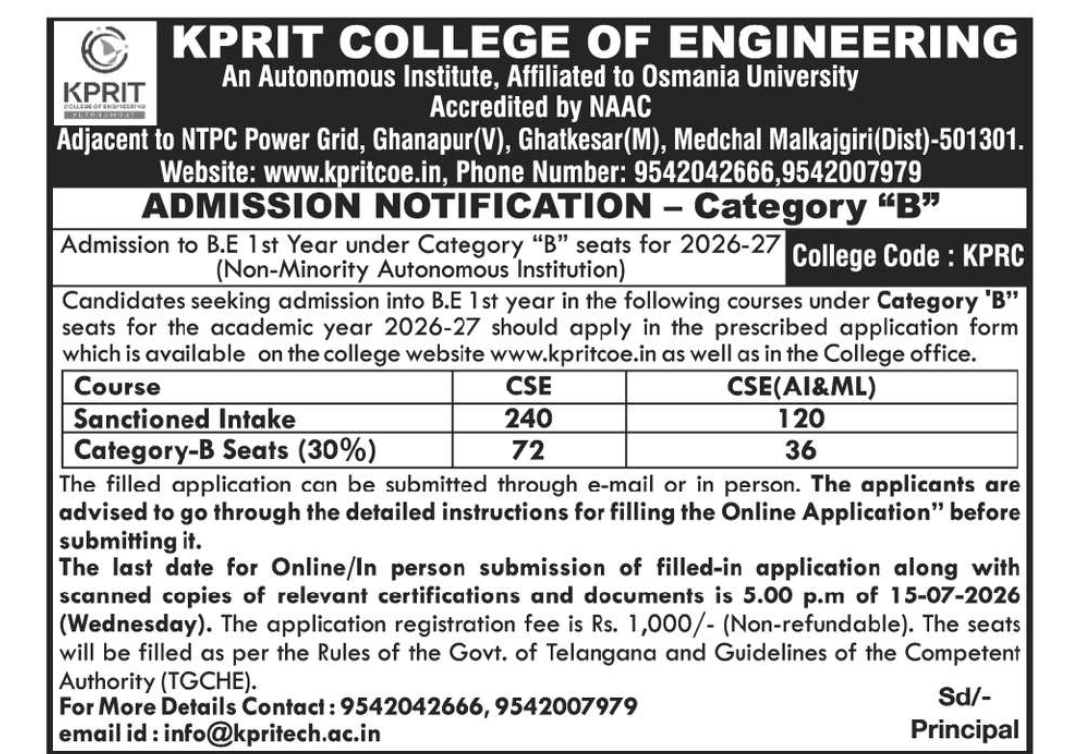 KPRIT
COLLEGE OF ENGINEERING
AUTONOMOUS

KPRIT COLLEGE OF ENGINEERING
An Autonomous Institute, Affiliated to Osmania University
Accredited by NAAC
Adjacent to NTPC Power Grid, Ghanapur(V), Ghatkesar(M), Medchal Malkajgiri(Dist)-501301.
Website: www.kpritcoe.in, Phone Number: 9542042666,9542007979

ADMISSION NOTIFICATION – Category "B"

Admission to B.E 1st Year under Category "B" seats for 2026-27 (Non-Minority Autonomous Institution)

College Code : KPRC

Candidates seeking admission into B.E 1st year in the following courses under Category 'B" seats for the academic year 2026-27 should apply in the prescribed application form which is available on the college website www.kpritcoe.in as well as in the College office.

| Course | CSE | CSE(AI&ML) |
|---|---|---|
| Sanctioned Intake | 240 | 120 |
| Category-B Seats (30%) | 72 | 36 |

The filled application can be submitted through e-mail or in person. The applicants are advised to go through the detailed instructions for filling the Online Application" before submitting it.
The last date for Online/In person submission of filled-in application along with scanned copies of relevant certifications and documents is 5.00 p.m of 15-07-2026 (Wednesday). The application registration fee is Rs. 1,000/- (Non-refundable). The seats will be filled as per the Rules of the Govt. of Telangana and Guidelines of the Competent Authority (TGCHE).
For More Details Contact : 9542042666, 9542007979
email id : info@kpritech.ac.in

Sd/-
Principal